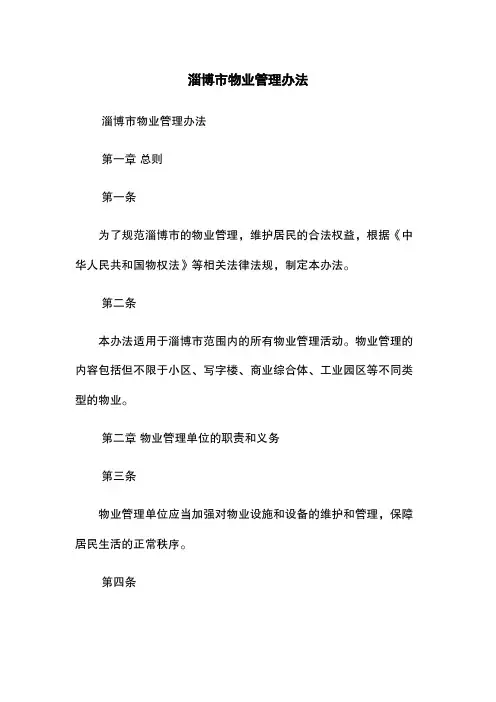 淄博市物业管理办法

淄博市物业管理办法

第一章 总则

第一条

为了规范淄博市的物业管理，维护居民的合法权益，根据《中华人民共和国物权法》等相关法律法规，制定本办法。

第二条

本办法适用于淄博市范围内的所有物业管理活动。物业管理的内容包括但不限于小区、写字楼、商业综合体、工业园区等不同类型的物业。

第二章 物业管理单位的职责和义务

第三条

物业管理单位应当加强对物业设施和设备的维护和管理，保障居民生活的正常秩序。

第四条